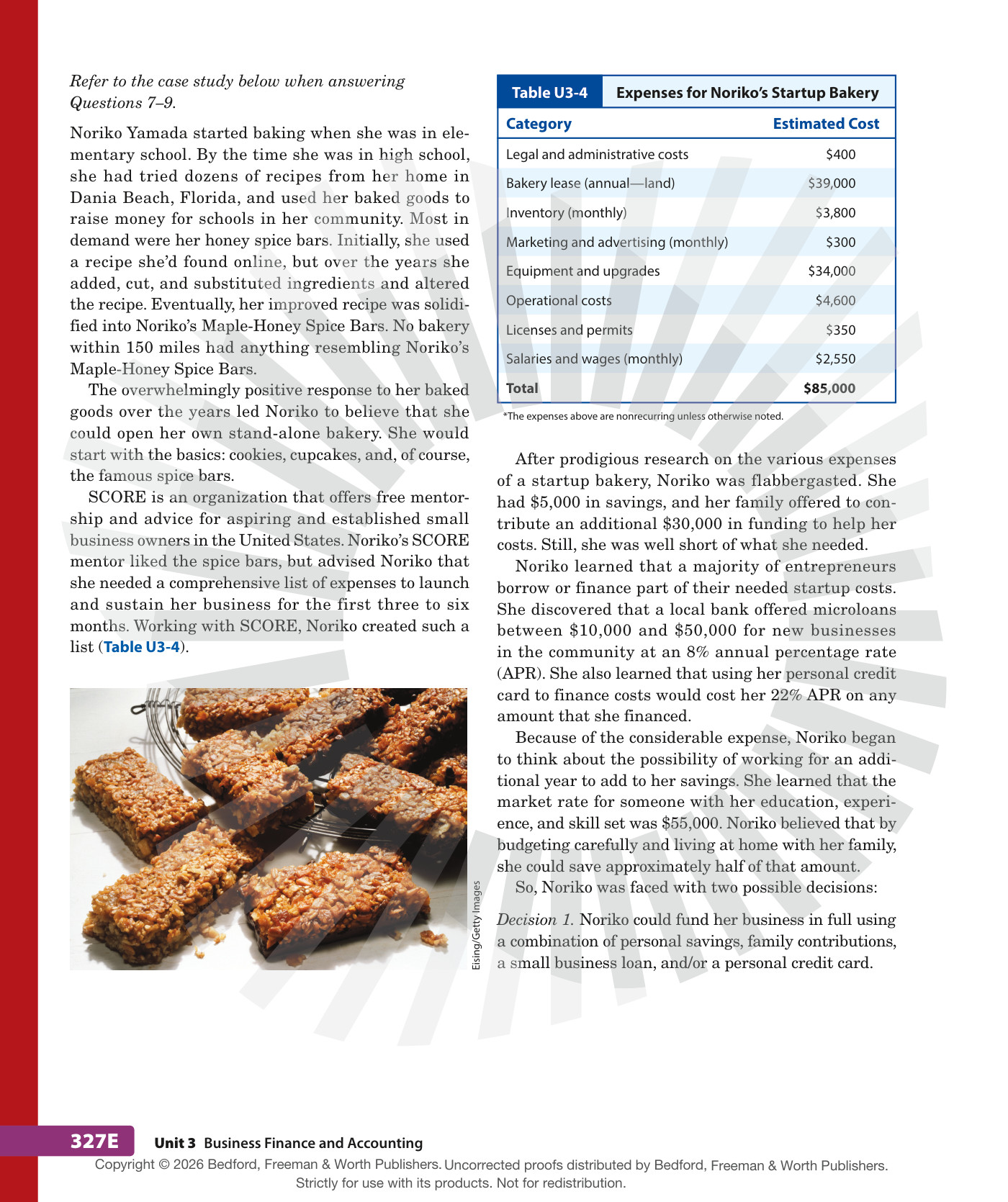 Refer to the case study below when answering Questions 7–9.

Noriko Yamada started baking when she was in elementary school. By the time she was in high school, she had tried dozens of recipes from her home in Dania Beach, Florida, and used her baked goods to raise money for schools in her community. Most in demand were her honey spice bars. Initially, she used a recipe she'd found online, but over the years she added, cut, and substituted ingredients and altered the recipe. Eventually, her improved recipe was solidified into Noriko's Maple-Honey Spice Bars. No bakery within 150 miles had anything resembling Noriko's Maple-Honey Spice Bars.

The overwhelmingly positive response to her baked goods over the years led Noriko to believe that she could open her own stand-alone bakery. She would start with the basics: cookies, cupcakes, and, of course, the famous spice bars.

SCORE is an organization that offers free mentorship and advice for aspiring and established small business owners in the United States. Noriko's SCORE mentor liked the spice bars, but advised Noriko that she needed a comprehensive list of expenses to launch and sustain her business for the first three to six months. Working with SCORE, Noriko created such a list (Table U3-4).

Eising/Getty Images

Table U3-4 Expenses for Noriko's Startup Bakery

| Category | Estimated Cost |
|---|---|
| Legal and administrative costs | $400 |
| Bakery lease (annual—land) | $39,000 |
| Inventory (monthly) | $3,800 |
| Marketing and advertising (monthly) | $300 |
| Equipment and upgrades | $34,000 |
| Operational costs | $4,600 |
| Licenses and permits | $350 |
| Salaries and wages (monthly) | $2,550 |
| Total | $85,000 |

*The expenses above are nonrecurring unless otherwise noted.

After prodigious research on the various expenses of a startup bakery, Noriko was flabbergasted. She had $5,000 in savings, and her family offered to contribute an additional $30,000 in funding to help her costs. Still, she was well short of what she needed.

Noriko learned that a majority of entrepreneurs borrow or finance part of their needed startup costs. She discovered that a local bank offered microloans between $10,000 and $50,000 for new businesses in the community at an 8% annual percentage rate (APR). She also learned that using her personal credit card to finance costs would cost her 22% APR on any amount that she financed.

Because of the considerable expense, Noriko began to think about the possibility of working for an additional year to add to her savings. She learned that the market rate for someone with her education, experience, and skill set was $55,000. Noriko believed that by budgeting carefully and living at home with her family, she could save approximately half of that amount.

So, Noriko was faced with two possible decisions:

Decision 1. Noriko could fund her business in full using a combination of personal savings, family contributions, a small business loan, and/or a personal credit card.

327E Unit 3 Business Finance and Accounting

Copyright © 2026 Bedford, Freeman & Worth Publishers. Uncorrected proofs distributed by Bedford, Freeman & Worth Publishers. Strictly for use with its products. Not for redistribution.